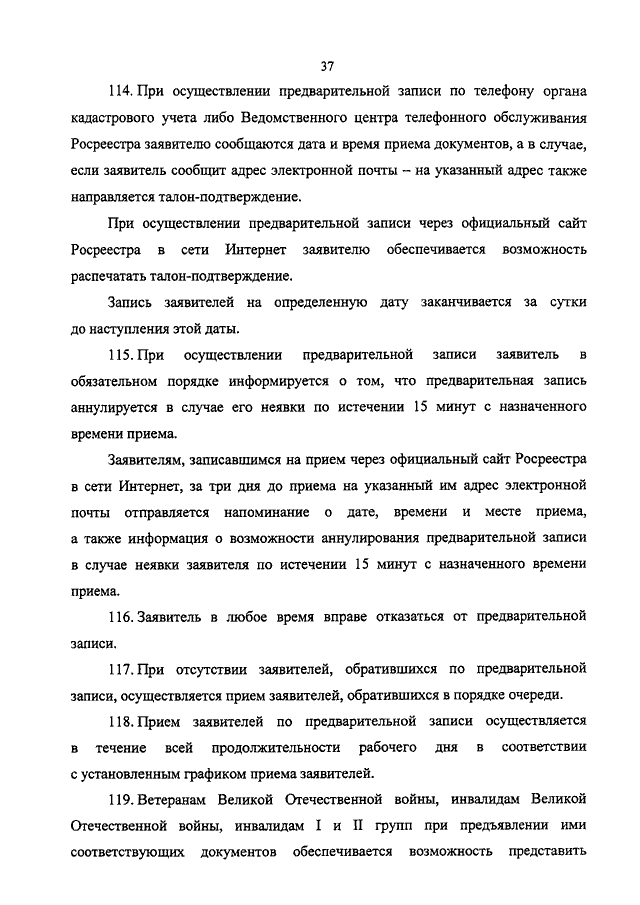 37

114. При осуществлении предварительной записи по телефону органа кадастрового учета либо Ведомственного центра телефонного обслуживания Росреестра заявителю сообщаются дата и время приема документов, а в случае, если заявитель сообщит адрес электронной почты – на указанный адрес также направляется талон-подтверждение.

При осуществлении предварительной записи через официальный сайт Росреестра в сети Интернет заявителю обеспечивается возможность распечатать талон-подтверждение.

Запись заявителей на определенную дату заканчивается за сутки до наступления этой даты.

115. При осуществлении предварительной записи заявитель в обязательном порядке информируется о том, что предварительная запись аннулируется в случае его неявки по истечении 15 минут с назначенного времени приема.

Заявителям, записавшимся на прием через официальный сайт Росреестра в сети Интернет, за три дня до приема на указанный им адрес электронной почты отправляется напоминание о дате, времени и месте приема, а также информация о возможности аннулирования предварительной записи в случае неявки заявителя по истечении 15 минут с назначенного времени приема.

116. Заявитель в любое время вправе отказаться от предварительной записи.

117. При отсутствии заявителей, обратившихся по предварительной записи, осуществляется прием заявителей, обратившихся в порядке очереди.

118. Прием заявителей по предварительной записи осуществляется в течение всей продолжительности рабочего дня в соответствии с установленным графиком приема заявителей.

119. Ветеранам Великой Отечественной войны, инвалидам Великой Отечественной войны, инвалидам I и II групп при предъявлении ими соответствующих документов обеспечивается возможность представить